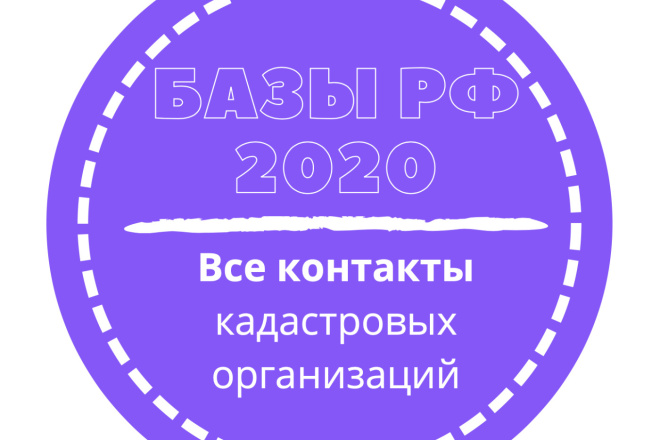 БАЗЫ РФ 2020

Все контакты кадастровых организаций